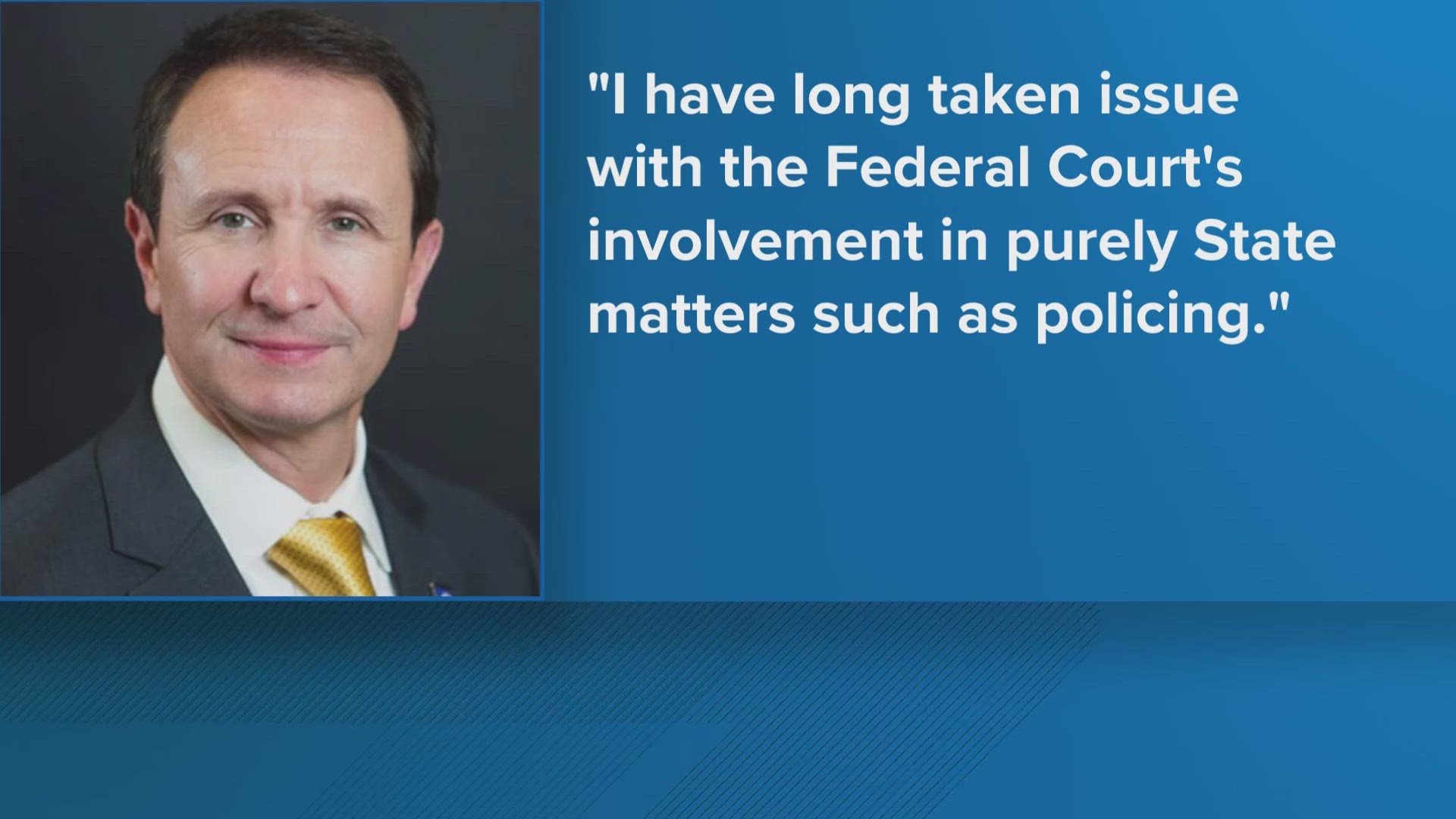 "I have long taken issue with the Federal Court's involvement in purely State matters such as policing."